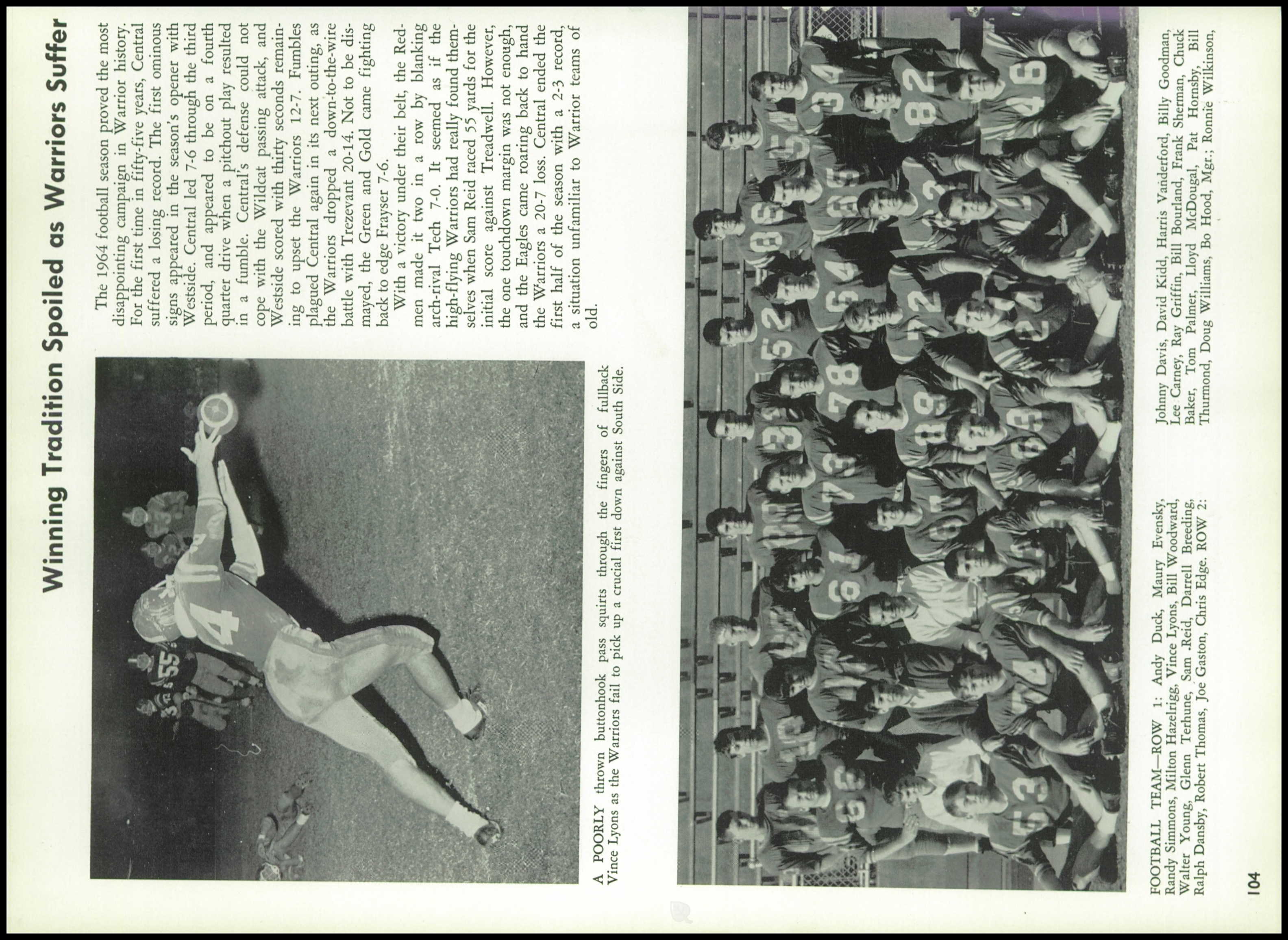 Winning Tradition Spoiled as Warriors Suffer

A POORLY thrown buttonhook pass squirts through the fingers of fullback Vince Lyons as the Warriors fail to pick up a crucial first down against South Side.

The 1964 football season proved the most disappointing campaign in Warrior history. For the first time in fifty-five years, Central suffered a losing record. The first ominous signs appeared in the season's opener with Westside. Central led 7-6 through the third period, and appeared to be on a fourth quarter drive when a pitchout play resulted in a fumble. Central's defense could not cope with the Wildcat passing attack, and Westside scored with thirty seconds remaining to upset the Warriors 12-7. Fumbles plagued Central again in its next outing, as the Warriors dropped a down-to-the-wire battle with Trezevant 20-14. Not to be dismayed, the Green and Gold came fighting back to edge Frayser 7-6.

With a victory under their belt, the Redmen made it two in a row by blanking arch-rival Tech 7-0. It seemed as if the high-flying Warriors had really found themselves when Sam Reid raced 55 yards for the initial score against Treadwell. However, the one touchdown margin was not enough, and the Eagles came roaring back to hand the Warriors a 20-7 loss. Central ended the first half of the season with a 2-3 record, a situation unfamiliar to Warrior teams of old.

FOOTBALL TEAM—ROW 1: Andy Duck, Maury Evensky, Randy Simmons, Milton Hazelrigg, Vince Lyons, Bill Woodward, Walter Young, Glenn Terhune, Sam Reid, Darrell Breeding, Ralph Dansby, Robert Thomas, Joe Gaston, Chris Edge. ROW 2: Johnny Davis, David Kidd, Harris Vanderford, Billy Goodman, Lee Carney, Ray Griffin, Bill Bourland, Frank Sherman, Chuck Baker, Tom Palmer, Lloyd McDougal, Pat Hornsby, Bill Thurmond, Doug Williams, Bo Hood, Mgr.; Ronnie Wilkinson,

104